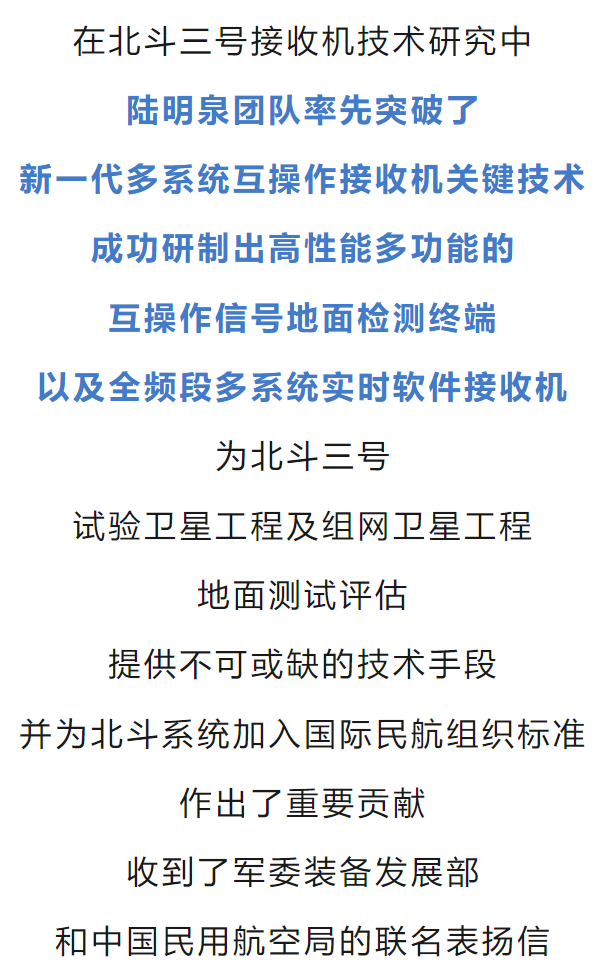 在北斗三号接收机技术研究中
陆明泉团队率先突破了
新一代多系统互操作接收机关键技术
成功研制出高性能多功能的
互操作信号地面检测终端
以及全频段多系统实时软件接收机
为北斗三号
试验卫星工程及组网卫星工程
地面测试评估
提供不可或缺的技术手段
并为北斗系统加入国际民航组织标准
作出了重要贡献
收到了军委装备发展部
和中国民用航空局的联名表扬信